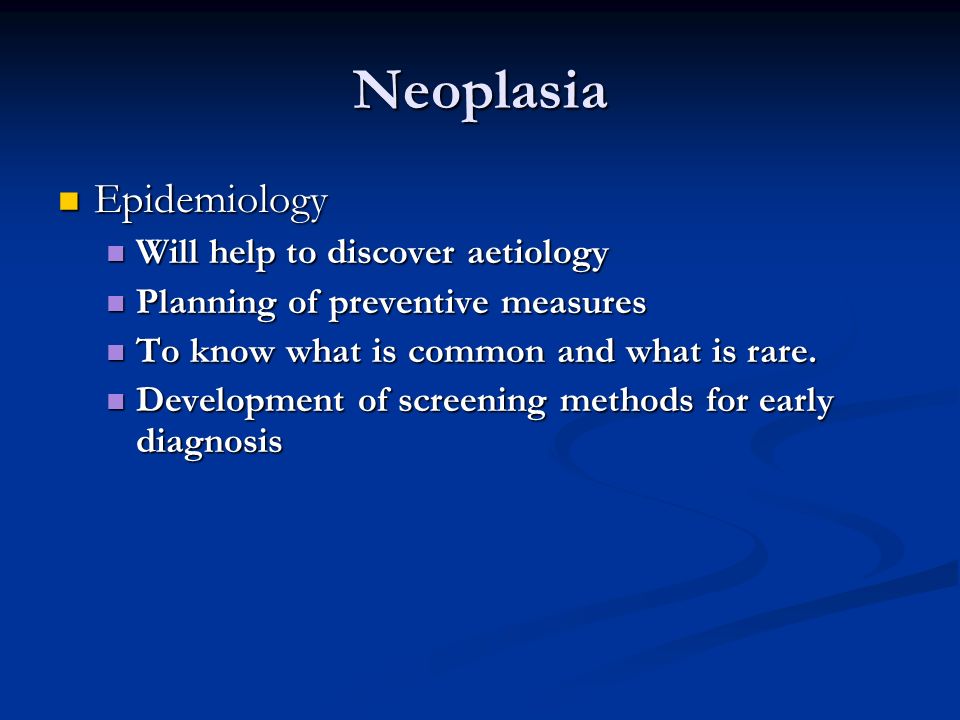 Neoplasia

Epidemiology

Will help to discover aetiology

Planning of preventive measures

To know what is common and what is rare.

Development of screening methods for early diagnosis